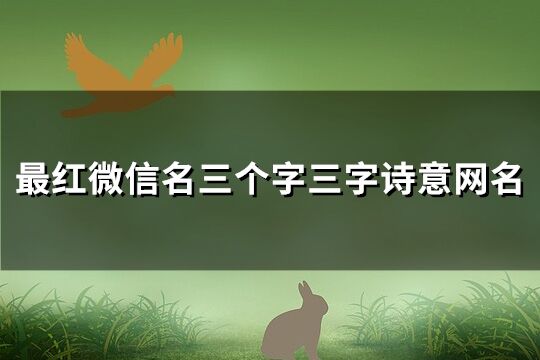 最红微信名三个字三字诗意网名